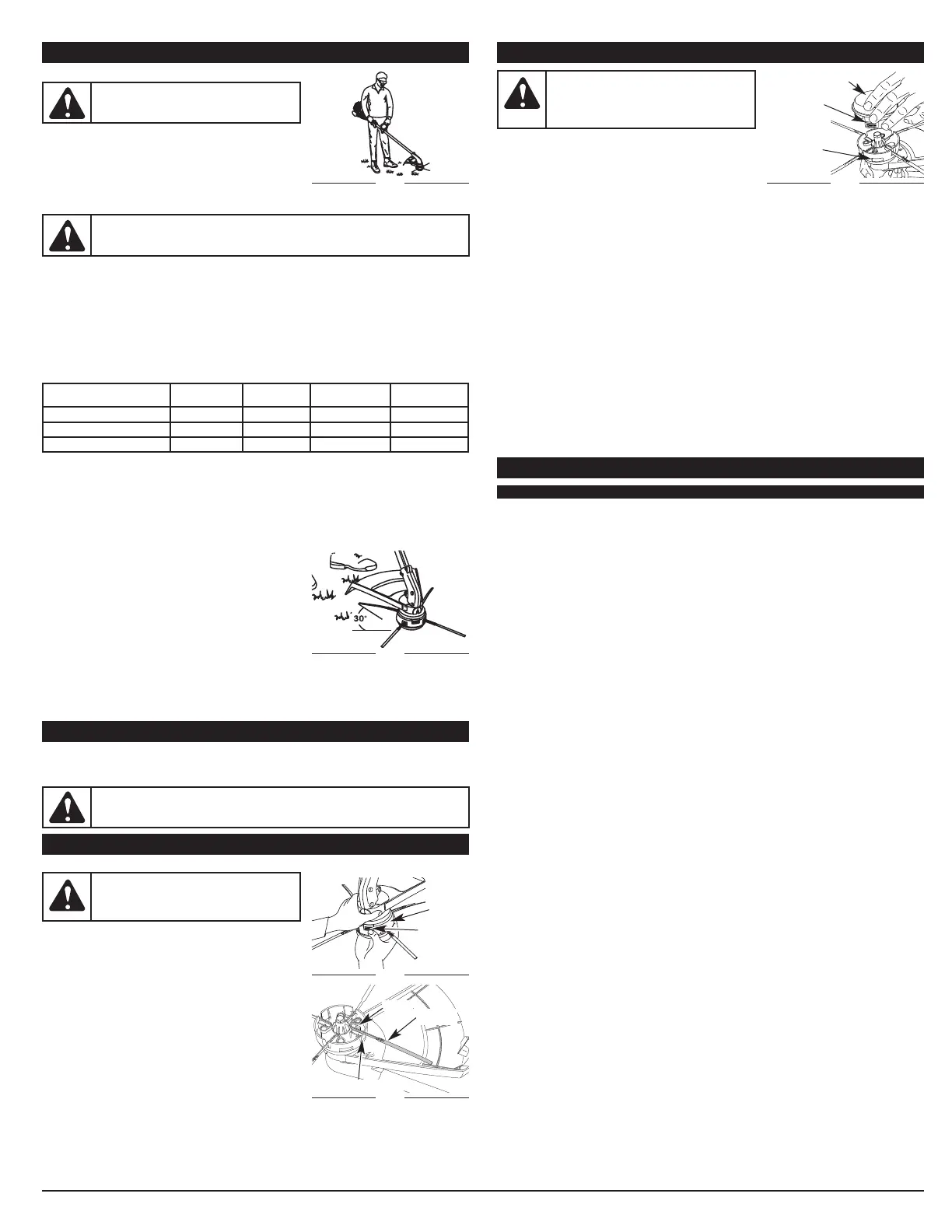 30°